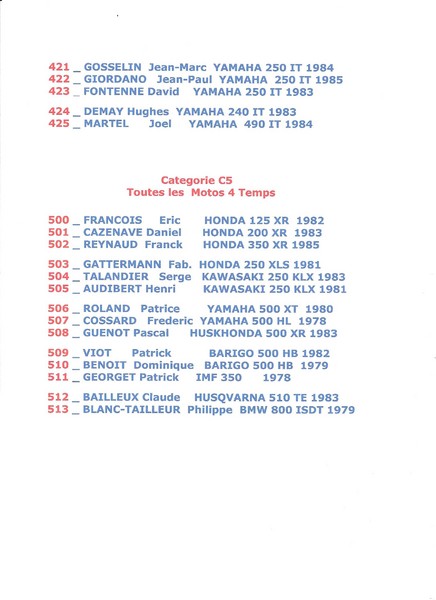 421 _ GOSSELIN Jean-Marc YAMAHA 250 IT 1984
422 _ GIORDANO Jean-Paul YAMAHA 250 IT 1985
423 _ FONTENNE David YAMAHA 250 IT 1983

424 _ DEMAY Hughes YAMAHA 240 IT 1983
425 _ MARTEL Joel YAMAHA 490 IT 1984

Categorie C5
Toutes les Motos 4 Temps

500 _ FRANCOIS Eric HONDA 125 XR 1982
501 _ CAZENAVE Daniel HONDA 200 XR 1983
502 _ REYNAUD Franck HONDA 350 XR 1985

503 _ GATTERMANN Fab. HONDA 250 XLS 1981
504 _ TALANDIER Serge KAWASAKI 250 KLX 1983
505 _ AUDIBERT Henri KAWASAKI 250 KLX 1981

506 _ ROLAND Patrice YAMAHA 500 XT 1980
507 _ COSSARD Frederic YAMAHA 500 HL 1978
508 _ GUENOT Pascal HUSKHONDA 500 XR 1983

509 _ VIOT Patrick BARIGO 500 HB 1982
510 _ BENOIT Dominique BARIGO 500 HB 1979
511 _ GEORGET Patrick IMF 350 1978

512 _ BAILLEUX Claude HUSQVARNA 510 TE 1983
513 _ BLANC-TAILLEUR Philippe BMW 800 ISDT 1979